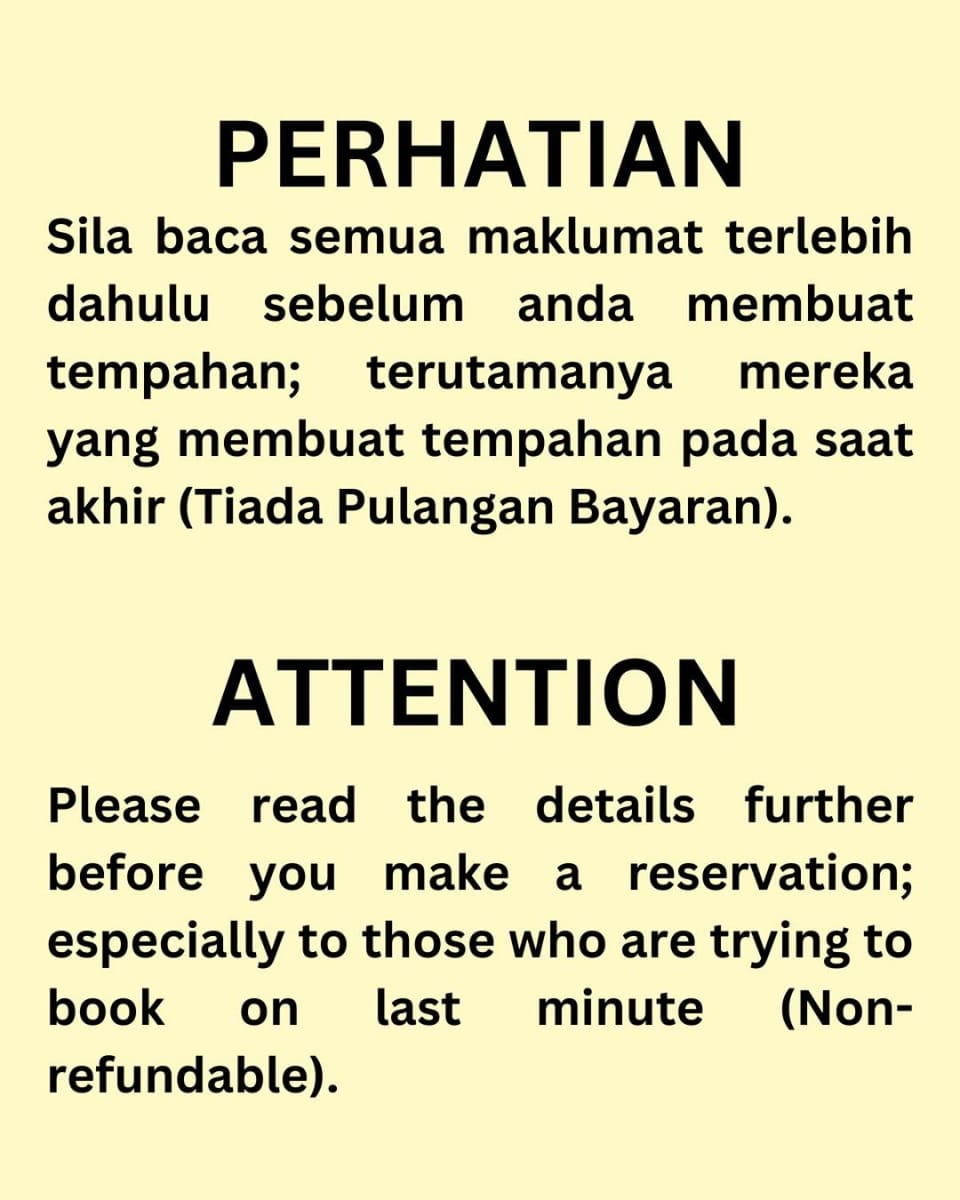 PERHATIAN

Sila baca semua maklumat terlebih dahulu sebelum anda membuat tempahan; terutamanya mereka yang membuat tempahan pada saat akhir (Tiada Pulangan Bayaran).

ATTENTION

Please read the details further before you make a reservation; especially to those who are trying to book on last minute (Non-refundable).